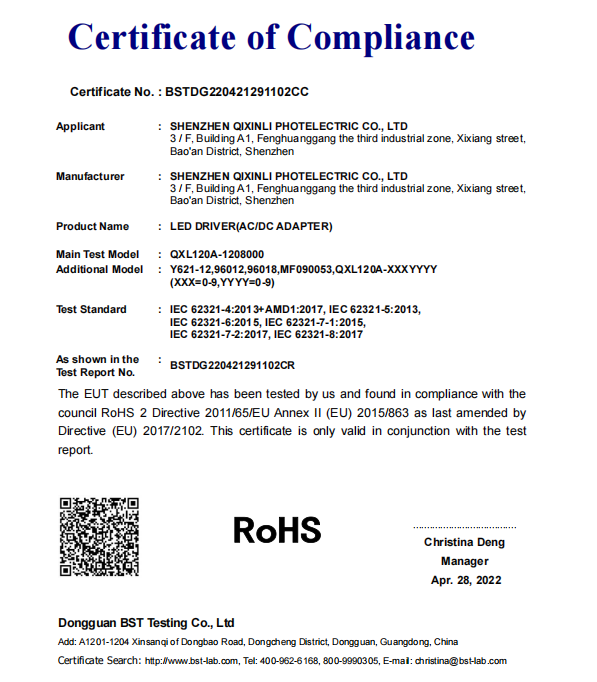 Certificate of Compliance

Certificate No. : BSTDG220421291102CC

Applicant : SHENZHEN QIXINLI PHOTELECTRIC CO., LTD
3 / F, Building A1, Fenghuanggang the third industrial zone, Xixiang street, Bao'an District, Shenzhen

Manufacturer : SHENZHEN QIXINLI PHOTELECTRIC CO., LTD
3 / F, Building A1, Fenghuanggang the third industrial zone, Xixiang street, Bao'an District, Shenzhen

Product Name : LED DRIVER(AC/DC ADAPTER)

Main Test Model : QXL120A-1208000
Additional Model : Y621-12,96012,96018,MF090053,QXL120A-XXXYYYY (XXX=0-9,YYYY=0-9)

Test Standard : IEC 62321-4:2013+AMD1:2017, IEC 62321-5:2013, IEC 62321-6:2015, IEC 62321-7-1:2015, IEC 62321-7-2:2017, IEC 62321-8:2017

As shown in the Test Report No. : BSTDG220421291102CR

The EUT described above has been tested by us and found in compliance with the council RoHS 2 Directive 2011/65/EU Annex II (EU) 2015/863 as last amended by Directive (EU) 2017/2102. This certificate is only valid in conjunction with the test report.

RoHS

Christina Deng
Manager
Apr. 28, 2022

Dongguan BST Testing Co., Ltd
Add: A1201-1204 Xinsanqi of Dongbao Road, Dongcheng District, Dongguan, Guangdong, China
Certificate Search: http://www.bst-lab.com, Tel: 400-962-6168, 800-9990305, E-mail: christina@bst-lab.com